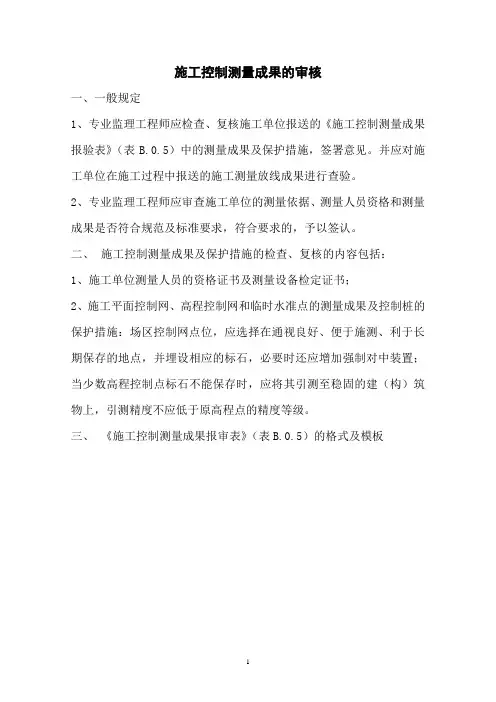 施工控制测量成果的审核

一、一般规定

1、专业监理工程师应检查、复核施工单位报送的《施工控制测量成果报验表》（表 B.0.5）中的测量成果及保护措施，签署意见。并应对施工单位在施工过程中报送的施工测量放线成果进行查验。

2、专业监理工程师应审查施工单位的测量依据、测量人员资格和测量成果是否符合规范及标准要求，符合要求的，予以签认。

二、 施工控制测量成果及保护措施的检查、复核的内容包括：

1、施工单位测量人员的资格证书及测量设备检定证书；

2、施工平面控制网、高程控制网和临时水准点的测量成果及控制桩的保护措施：场区控制网点位，应选择在通视良好、便于施测、利于长期保存的地点，并埋设相应的标石，必要时还应增加强制对中装置；当少数高程控制点标石不能保存时，应将其引测至稳固的建（构）筑物上，引测精度不应低于原高程点的精度等级。

三、 《施工控制测量成果报审表》（表 B.0.5）的格式及模板

1